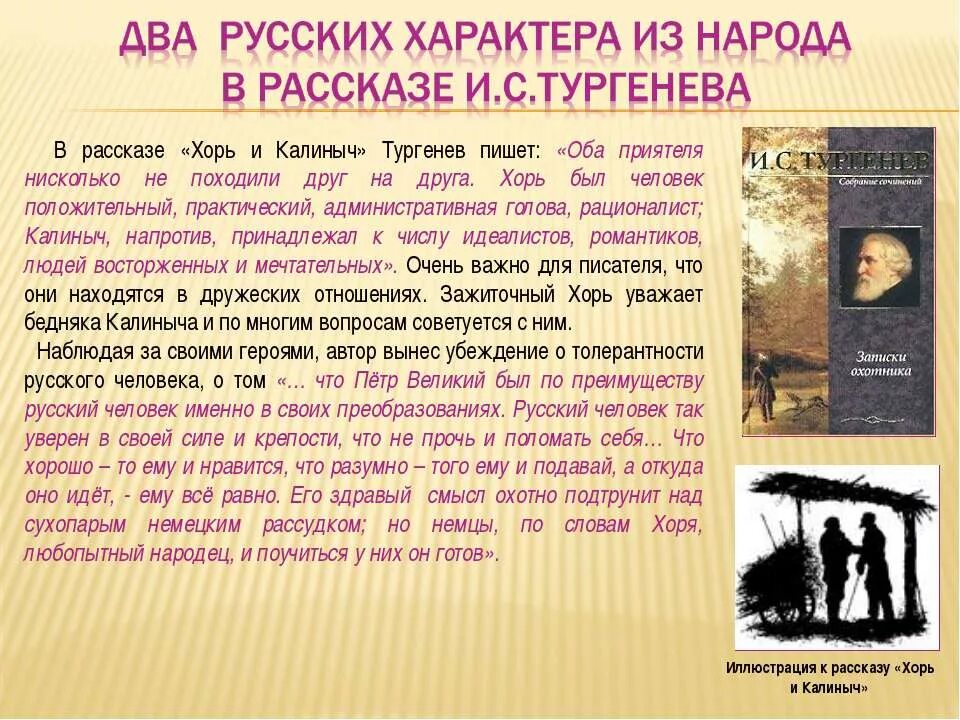 ДВА РУССКИХ ХАРАКТЕРА ИЗ НАРОДА
В РАССКАЗЕ И.С.ТУРГЕНЕВА

В рассказе «Хорь и Калиныч» Тургенев пишет: «Оба приятеля нисколько не походили друг на друга. Хорь был человек положительный, практический, административная голова, рационалист; Калиныч, напротив, принадлежал к числу идеалистов, романтиков, людей восторженных и мечтательных». Очень важно для писателя, что они находятся в дружеских отношениях. Зажиточный Хорь уважает бедняка Калиныча и по многим вопросам советуется с ним.

Наблюдая за своими героями, автор вынес убеждение о толерантности русского человека, о том «… что Пётр Великий был по преимуществу русский человек именно в своих преобразованиях. Русский человек так уверен в своей силе и крепости, что не прочь и поломать себя… Что хорошо – то ему и нравится, что разумно – того ему и подавай, а откуда оно идёт, - ему всё равно. Его здравый смысл охотно подтрунит над сухопарым немецким рассудком; но немцы, по словам Хоря, любопытный народец, и поучиться у них он готов».

И.С. ТУРГЕНЕВ
Собрание сочинений
Записки охотника

Иллюстрация к рассказу «Хорь и Калиныч»